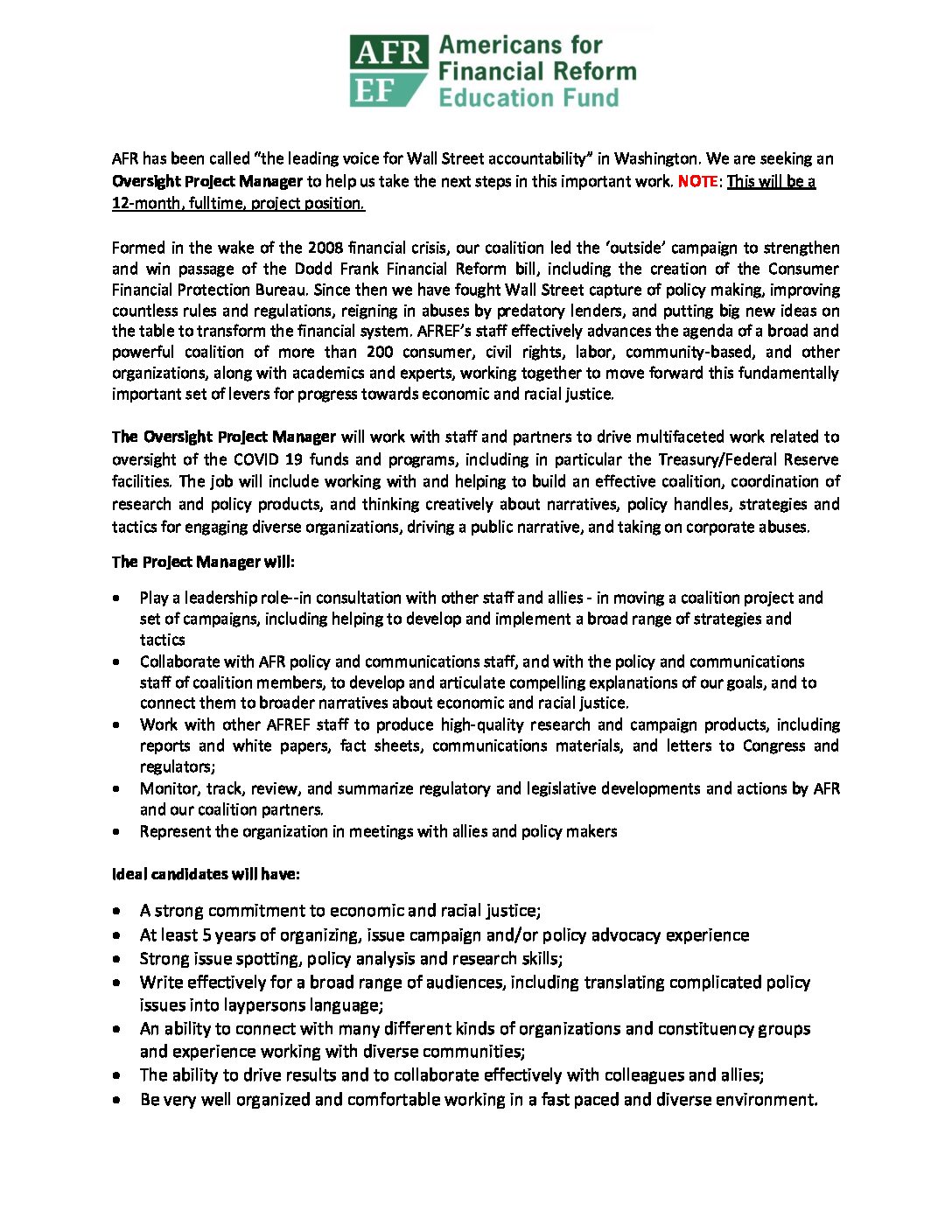 AFR EF Americans for Financial Reform Education Fund

AFR has been called "the leading voice for Wall Street accountability" in Washington. We are seeking an Oversight Project Manager to help us take the next steps in this important work. NOTE: This will be a 12-month, fulltime, project position.

Formed in the wake of the 2008 financial crisis, our coalition led the 'outside' campaign to strengthen and win passage of the Dodd Frank Financial Reform bill, including the creation of the Consumer Financial Protection Bureau. Since then we have fought Wall Street capture of policy making, improving countless rules and regulations, reigning in abuses by predatory lenders, and putting big new ideas on the table to transform the financial system. AFREF's staff effectively advances the agenda of a broad and powerful coalition of more than 200 consumer, civil rights, labor, community-based, and other organizations, along with academics and experts, working together to move forward this fundamentally important set of levers for progress towards economic and racial justice.

The Oversight Project Manager will work with staff and partners to drive multifaceted work related to oversight of the COVID 19 funds and programs, including in particular the Treasury/Federal Reserve facilities. The job will include working with and helping to build an effective coalition, coordination of research and policy products, and thinking creatively about narratives, policy handles, strategies and tactics for engaging diverse organizations, driving a public narrative, and taking on corporate abuses.

The Project Manager will:

• Play a leadership role--in consultation with other staff and allies - in moving a coalition project and set of campaigns, including helping to develop and implement a broad range of strategies and tactics
• Collaborate with AFR policy and communications staff, and with the policy and communications staff of coalition members, to develop and articulate compelling explanations of our goals, and to connect them to broader narratives about economic and racial justice.
• Work with other AFREF staff to produce high-quality research and campaign products, including reports and white papers, fact sheets, communications materials, and letters to Congress and regulators;
• Monitor, track, review, and summarize regulatory and legislative developments and actions by AFR and our coalition partners.
• Represent the organization in meetings with allies and policy makers

Ideal candidates will have:

• A strong commitment to economic and racial justice;
• At least 5 years of organizing, issue campaign and/or policy advocacy experience
• Strong issue spotting, policy analysis and research skills;
• Write effectively for a broad range of audiences, including translating complicated policy issues into laypersons language;
• An ability to connect with many different kinds of organizations and constituency groups and experience working with diverse communities;
• The ability to drive results and to collaborate effectively with colleagues and allies;
• Be very well organized and comfortable working in a fast paced and diverse environment.